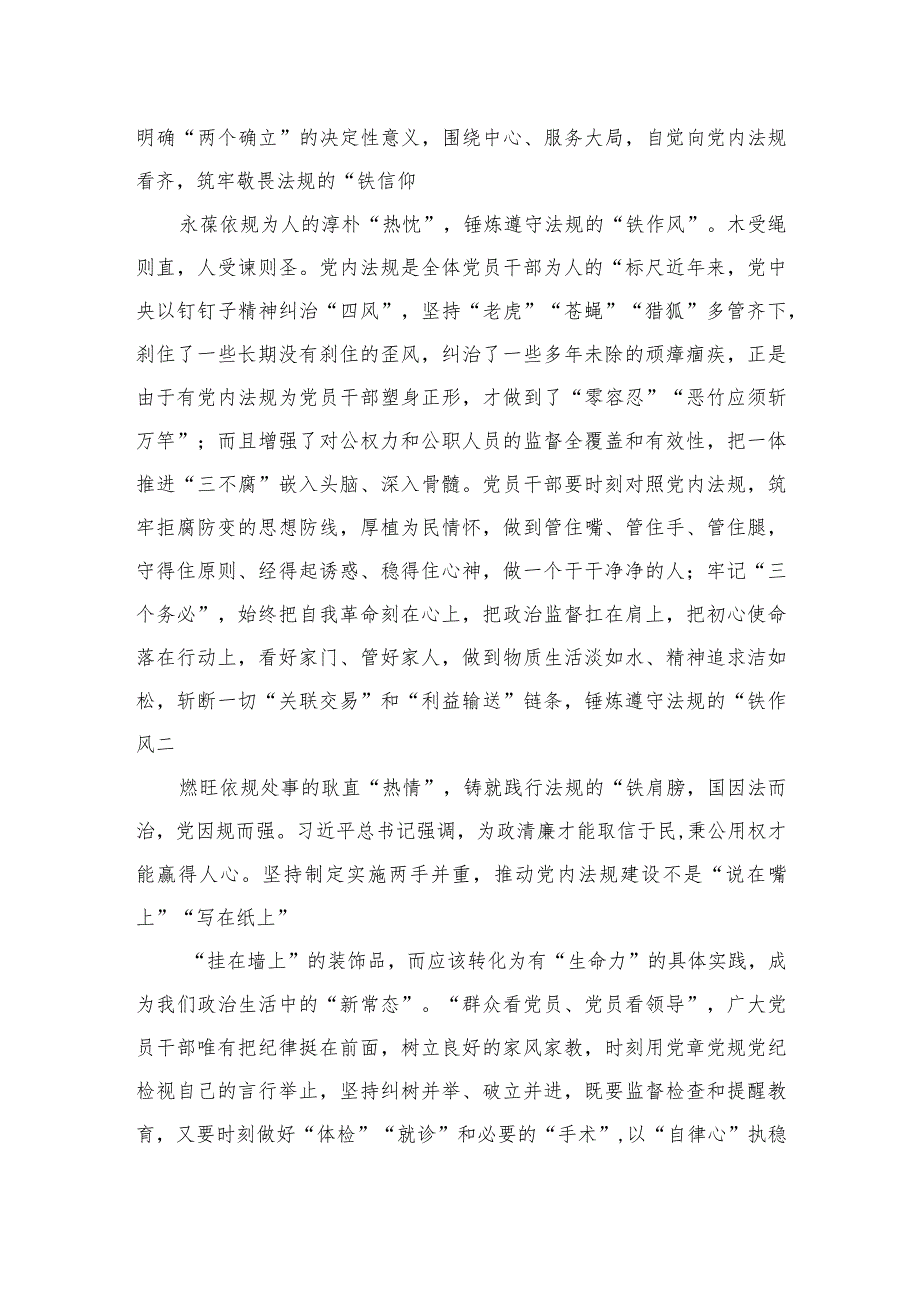 明确“两个确立”的决定性意义，围绕中心、服务大局，自觉向党内法规看齐，筑牢敬畏法规的“铁信仰

永葆依规为人的淳朴“热忱”，锤炼遵守法规的“铁作风”。木受绳则直，人受谏则圣。党内法规是全体党员干部为人的“标尺近年来，党中央以钉钉子精神纠治“四风”，坚持“老虎”“苍蝇”“猎狐”多管齐下，刹住了一些长期没有刹住的歪风，纠治了一些多年未除的顽瘴痼疾，正是由于有党内法规为党员干部塑身正形，才做到了“零容忍”“恶竹应须斩万竿”；而且增强了对公权力和公职人员的监督全覆盖和有效性，把一体推进“三不腐”嵌入头脑、深入骨髓。党员干部要时刻对照党内法规，筑牢拒腐防变的思想防线，厚植为民情怀，做到管住嘴、管住手、管住腿，守得住原则、经得起诱惑、稳得住心神，做一个干干净净的人；牢记“三个务必”，始终把自我革命刻在心上，把政治监督扛在肩上，把初心使命落在行动上，看好家门、管好家人，做到物质生活淡如水、精神追求洁如松，斩断一切“关联交易”和“利益输送”链条，锤炼遵守法规的“铁作风二

燃旺依规处事的耿直“热情”，铸就践行法规的“铁肩膀，国因法而治，党因规而强。习近平总书记强调，为政清廉才能取信于民,秉公用权才能赢得人心。坚持制定实施两手并重，推动党内法规建设不是“说在嘴上”“写在纸上”

“挂在墙上”的装饰品，而应该转化为有“生命力”的具体实践，成为我们政治生活中的“新常态”。“群众看党员、党员看领导”，广大党员干部唯有把纪律挺在前面，树立良好的家风家教，时刻用党章党规党纪检视自己的言行举止，坚持纠树并举、破立并进，既要监督检查和提醒教育，又要时刻做好“体检”“就诊”和必要的“手术”,以“自律心”执稳